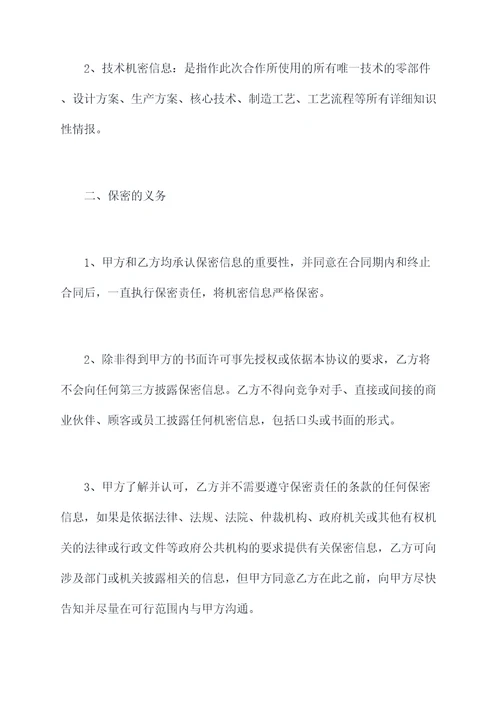 2、技术机密信息：是指作此次合作所使用的所有唯一技术的零部件、设计方案、生产方案、核心技术、制造工艺、工艺流程等所有详细知识性情报。

二、保密的义务

1、甲方和乙方均承认保密信息的重要性，并同意在合同期内和终止合同后，一直执行保密责任，将机密信息严格保密。

2、除非得到甲方的书面许可事先授权或依据本协议的要求，乙方将不会向任何第三方披露保密信息。乙方不得向竞争对手、直接或间接的商业伙伴、顾客或员工披露任何机密信息，包括口头或书面的形式。

3、甲方了解并认可，乙方并不需要遵守保密责任的条款的任何保密信息，如果是依据法律、法规、法院、仲裁机构、政府机关或其他有权机关的法律或行政文件等政府公共机构的要求提供有关保密信息，乙方可向涉及部门或机关披露相关的信息，但甲方同意乙方在此之前，向甲方尽快告知并尽量在可行范围内与甲方沟通。